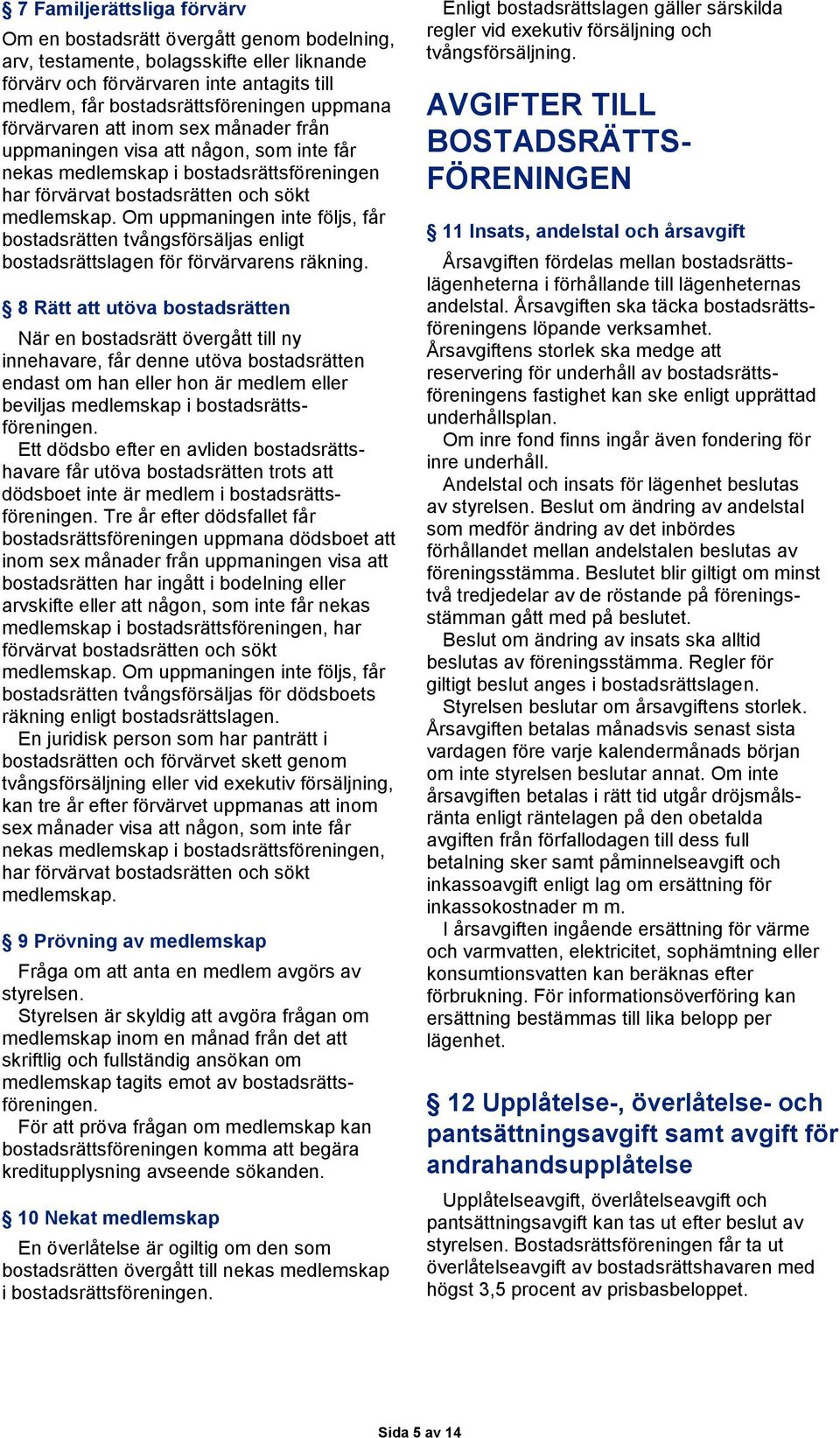 § 7 Familjerättsliga förvärv

Om en bostadsrätt övergått genom bodelning, arv, testamente, bolagsskifte eller liknande förvärv och förvärvaren inte antagits till medlem, får bostadsrättsföreningen uppmana förvärvaren att inom sex månader från uppmaningen visa att någon, som inte får nekas medlemskap i bostadsrättsföreningen har förvärvat bostadsrätten och sökt medlemskap. Om uppmaningen inte följs, får bostadsrätten tvångsförsäljas enligt bostadsrättslagen för förvärvarens räkning.

§ 8 Rätt att utöva bostadsrätten

När en bostadsrätt övergått till ny innehavare, får denne utöva bostadsrätten endast om han eller hon är medlem eller beviljas medlemskap i bostadsrättsföreningen.

Ett dödsbo efter en avliden bostadsrättshavare får utöva bostadsrätten trots att dödsboet inte är medlem i bostadsrättsföreningen. Tre år efter dödsfallet får bostadsrättsföreningen uppmana dödsboet att inom sex månader från uppmaningen visa att bostadsrätten har ingått i bodelning eller arvskifte eller att någon, som inte får nekas medlemskap i bostadsrättsföreningen, har förvärvat bostadsrätten och sökt medlemskap. Om uppmaningen inte följs, får bostadsrätten tvångsförsäljas för dödsboets räkning enligt bostadsrättslagen.

En juridisk person som har panträtt i bostadsrätten och förvärvet skett genom tvångsförsäljning eller vid exekutiv försäljning, kan tre år efter förvärvet uppmanas att inom sex månader visa att någon, som inte får nekas medlemskap i bostadsrättsföreningen, har förvärvat bostadsrätten och sökt medlemskap.

§ 9 Prövning av medlemskap

Fråga om att anta en medlem avgörs av styrelsen.

Styrelsen är skyldig att avgöra frågan om medlemskap inom en månad från det att skriftlig och fullständig ansökan om medlemskap tagits emot av bostadsrättsföreningen.

För att pröva frågan om medlemskap kan bostadsrättsföreningen komma att begära kreditupplysning avseende sökanden.

§ 10 Nekat medlemskap

En överlåtelse är ogiltig om den som bostadsrätten övergått till nekas medlemskap i bostadsrättsföreningen.

Enligt bostadsrättslagen gäller särskilda regler vid exekutiv försäljning och tvångsförsäljning.

AVGIFTER TILL BOSTADSRÄTTSFÖRENINGEN

§ 11 Insats, andelstal och årsavgift

Årsavgiften fördelas mellan bostadsrättslägenheterna i förhållande till lägenheternas andelstal. Årsavgiften ska täcka bostadsrättsföreningens löpande verksamhet. Årsavgiftens storlek ska medge att reservering för underhåll av bostadsrättsföreningens fastighet kan ske enligt upprättad underhållsplan.

Om inre fond finns ingår även fondering för inre underhåll.

Andelstal och insats för lägenhet beslutas av styrelsen. Beslut om ändring av andelstal som medför ändring av det inbördes förhållandet mellan andelstalen beslutas av föreningsstämma. Beslutet blir giltigt om minst två tredjedelar av de röstande på föreningsstämman gått med på beslutet.

Beslut om ändring av insats ska alltid beslutas av föreningsstämma. Regler för giltigt beslut anges i bostadsrättslagen.

Styrelsen beslutar om årsavgiftens storlek. Årsavgiften betalas månadsvis senast sista vardagen före varje kalendermånads början om inte styrelsen beslutar annat. Om inte årsavgiften betalas i rätt tid utgår dröjsmålsränta enligt räntelagen på den obetalda avgiften från förfallodagen till dess full betalning sker samt påminnelseavgift och inkassoavgift enligt lag om ersättning för inkassokostnader m m.

I årsavgiften ingående ersättning för värme och varmvatten, elektricitet, sophämtning eller konsumtionsvatten kan beräknas efter förbrukning. För informationsöverföring kan ersättning bestämmas till lika belopp per lägenhet.

§ 12 Upplåtelse-, överlåtelse- och pantsättningsavgift samt avgift för andrahandsupplåtelse

Upplåtelseavgift, överlåtelseavgift och pantsättningsavgift kan tas ut efter beslut av styrelsen. Bostadsrättsföreningen får ta ut överlåtelseavgift av bostadsrättshavaren med högst 3,5 procent av prisbasbeloppet.

Sida 5 av 14